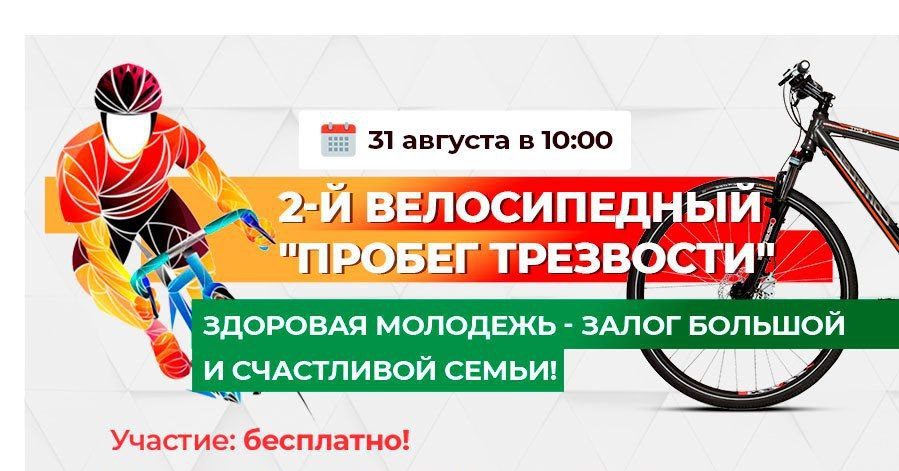 31 августа в 10:00

2-Й ВЕЛОСИПЕДНЫЙ "ПРОБЕГ ТРЕЗВОСТИ"

ЗДОРОВАЯ МОЛОДЕЖЬ - ЗАЛОГ БОЛЬШОЙ И СЧАСТЛИВОЙ СЕМЬИ!

Участие: бесплатно!